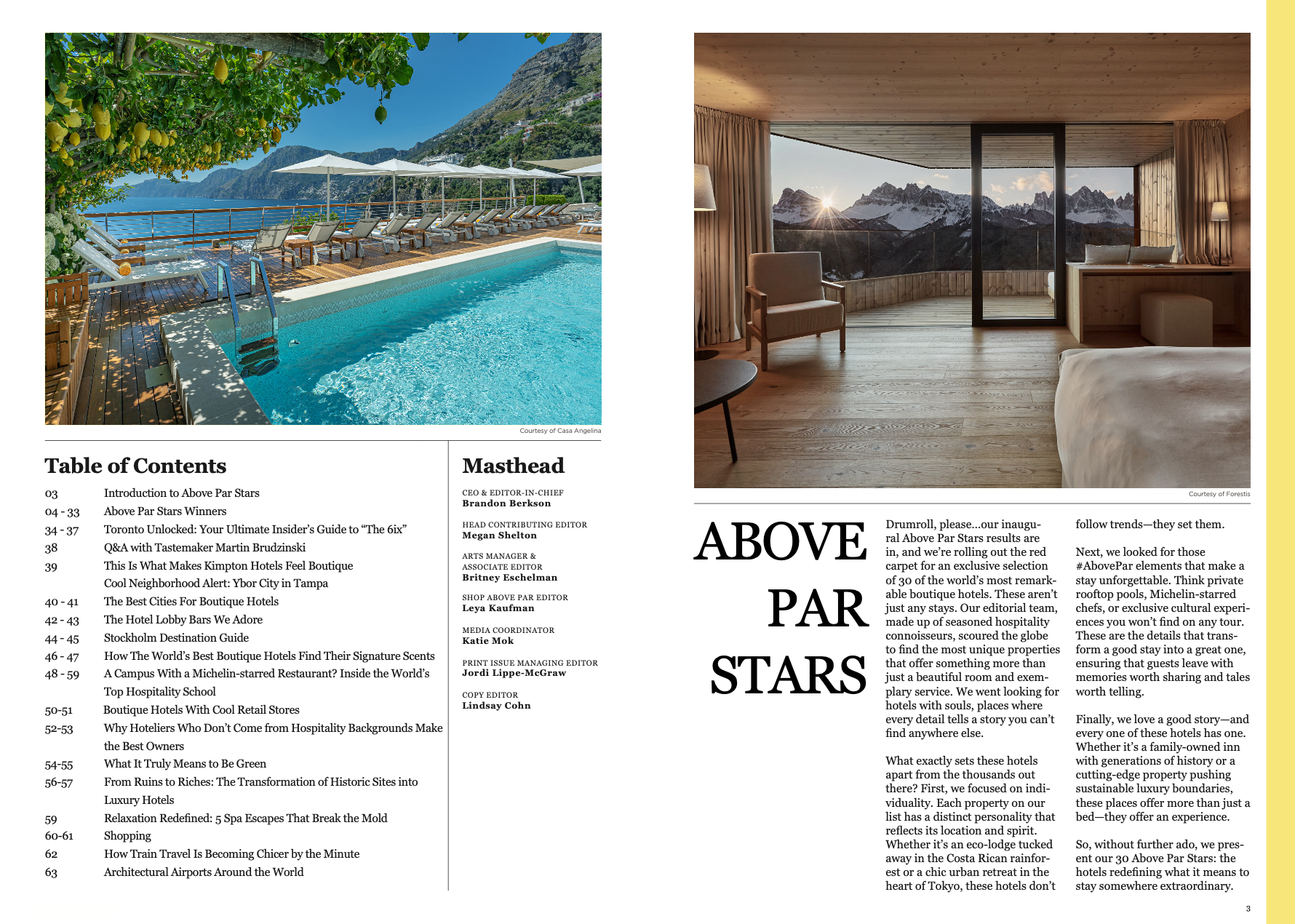 Courtesy of Casa Angelina

Table of Contents

| | |
|---|---|
| 03 | Introduction to Above Par Stars |
| 04 - 33 | Above Par Stars Winners |
| 34 - 37 | Toronto Unlocked: Your Ultimate Insider's Guide to "The 6ix" |
| 38 | Q&A with Tastemaker Martin Brudzinski |
| 39 | This Is What Makes Kimpton Hotels Feel Boutique |
| | Cool Neighborhood Alert: Ybor City in Tampa |
| 40 - 41 | The Best Cities For Boutique Hotels |
| 42 - 43 | The Hotel Lobby Bars We Adore |
| 44 - 45 | Stockholm Destination Guide |
| 46 - 47 | How The World's Best Boutique Hotels Find Their Signature Scents |
| 48 - 59 | A Campus With a Michelin-starred Restaurant? Inside the World's Top Hospitality School |
| 50-51 | Boutique Hotels With Cool Retail Stores |
| 52-53 | Why Hoteliers Who Don't Come from Hospitality Backgrounds Make the Best Owners |
| 54-55 | What It Truly Means to Be Green |
| 56-57 | From Ruins to Riches: The Transformation of Historic Sites into Luxury Hotels |
| 59 | Relaxation Redefined: 5 Spa Escapes That Break the Mold |
| 60-61 | Shopping |
| 62 | How Train Travel Is Becoming Chicer by the Minute |
| 63 | Architectural Airports Around the World |

Masthead

CEO & EDITOR-IN-CHIEF
Brandon Berkson

HEAD CONTRIBUTING EDITOR
Megan Shelton

ARTS MANAGER & ASSOCIATE EDITOR
Britney Eschelman

SHOP ABOVE PAR EDITOR
Leya Kaufman

MEDIA COORDINATOR
Katie Mok

PRINT ISSUE MANAGING EDITOR
Jordi Lippe-McGraw

COPY EDITOR
Lindsay Cohn

Courtesy of Forestis

ABOVE PAR STARS

Drumroll, please...our inaugural Above Par Stars results are in, and we're rolling out the red carpet for an exclusive selection of 30 of the world's most remarkable boutique hotels. These aren't just any stays. Our editorial team, made up of seasoned hospitality connoisseurs, scoured the globe to find the most unique properties that offer something more than just a beautiful room and exemplary service. We went looking for hotels with souls, places where every detail tells a story you can't find anywhere else.

What exactly sets these hotels apart from the thousands out there? First, we focused on individuality. Each property on our list has a distinct personality that reflects its location and spirit. Whether it's an eco-lodge tucked away in the Costa Rican rainforest or a chic urban retreat in the heart of Tokyo, these hotels don't follow trends—they set them.

Next, we looked for those #AbovePar elements that make a stay unforgettable. Think private rooftop pools, Michelin-starred chefs, or exclusive cultural experiences you won't find on any tour. These are the details that transform a good stay into a great one, ensuring that guests leave with memories worth sharing and tales worth telling.

Finally, we love a good story—and every one of these hotels has one. Whether it's a family-owned inn with generations of history or a cutting-edge property pushing sustainable luxury boundaries, these places offer more than just a bed—they offer an experience.

So, without further ado, we present our 30 Above Par Stars: the hotels redefining what it means to stay somewhere extraordinary.

3